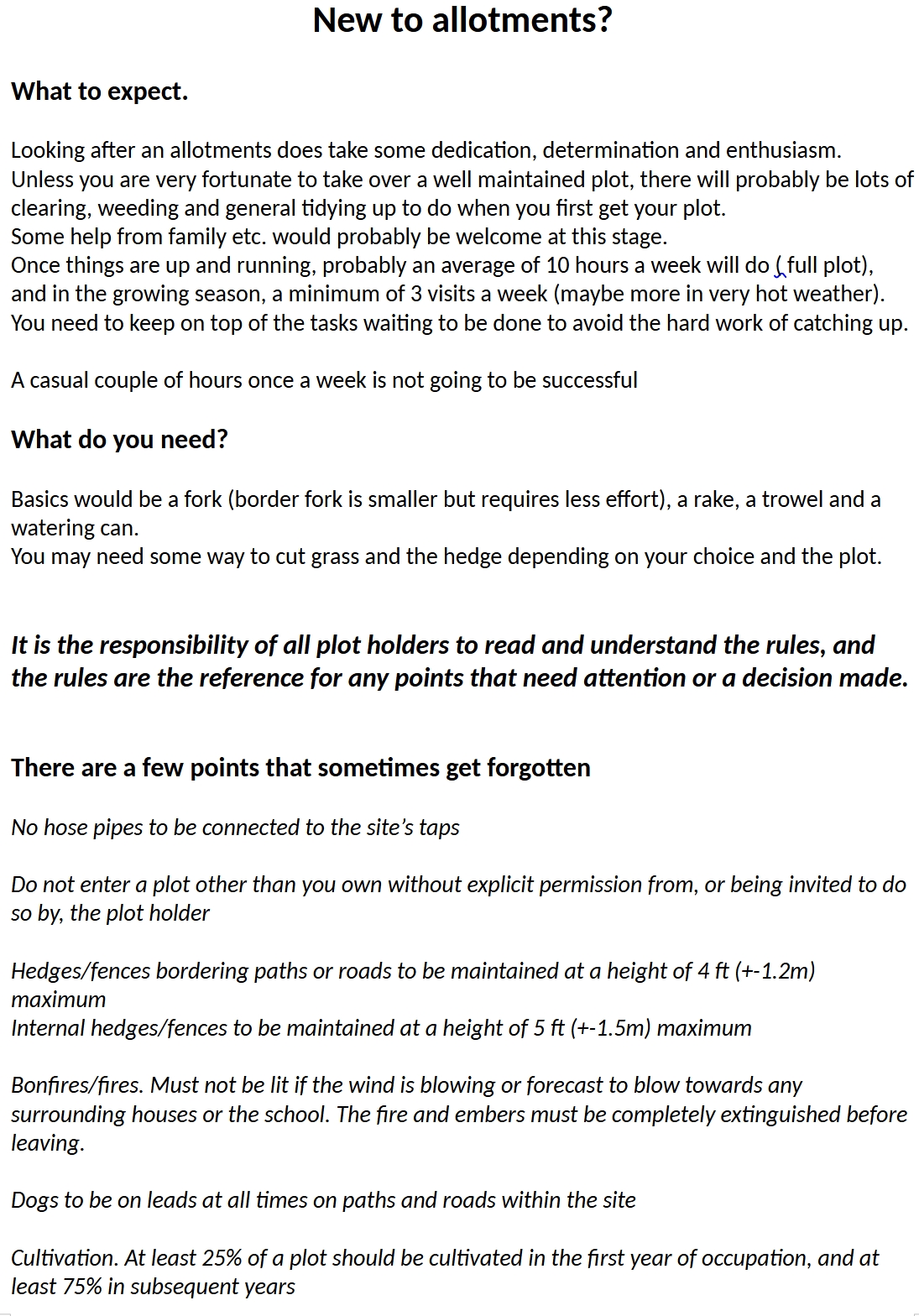 New to allotments?

What to expect.

Looking after an allotments does take some dedication, determination and enthusiasm.
Unless you are very fortunate to take over a well maintained plot, there will probably be lots of clearing, weeding and general tidying up to do when you first get your plot.
Some help from family etc. would probably be welcome at this stage.
Once things are up and running, probably an average of 10 hours a week will do ( full plot), and in the growing season, a minimum of 3 visits a week (maybe more in very hot weather).
You need to keep on top of the tasks waiting to be done to avoid the hard work of catching up.

A casual couple of hours once a week is not going to be successful

What do you need?

Basics would be a fork (border fork is smaller but requires less effort), a rake, a trowel and a watering can.
You may need some way to cut grass and the hedge depending on your choice and the plot.

It is the responsibility of all plot holders to read and understand the rules, and the rules are the reference for any points that need attention or a decision made.

There are a few points that sometimes get forgotten

No hose pipes to be connected to the site's taps

Do not enter a plot other than you own without explicit permission from, or being invited to do so by, the plot holder

Hedges/fences bordering paths or roads to be maintained at a height of 4 ft (+-1.2m) maximum
Internal hedges/fences to be maintained at a height of 5 ft (+-1.5m) maximum

Bonfires/fires. Must not be lit if the wind is blowing or forecast to blow towards any surrounding houses or the school. The fire and embers must be completely extinguished before leaving.

Dogs to be on leads at all times on paths and roads within the site

Cultivation. At least 25% of a plot should be cultivated in the first year of occupation, and at least 75% in subsequent years